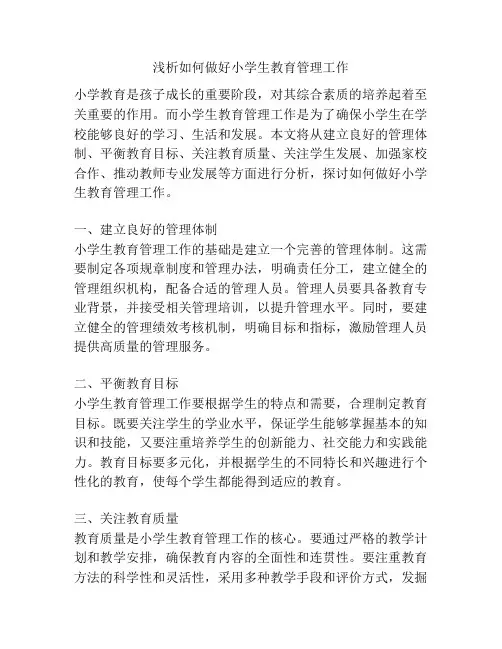 浅析如何做好小学生教育管理工作

小学教育是孩子成长的重要阶段，对其综合素质的培养起着至关重要的作用。而小学生教育管理工作是为了确保小学生在学校能够良好的学习、生活和发展。本文将从建立良好的管理体制、平衡教育目标、关注教育质量、关注学生发展、加强家校合作、推动教师专业发展等方面进行分析，探讨如何做好小学生教育管理工作。

一、建立良好的管理体制
小学生教育管理工作的基础是建立一个完善的管理体制。这需要制定各项规章制度和管理办法，明确责任分工，建立健全的管理组织机构，配备合适的管理人员。管理人员要具备教育专业背景，并接受相关管理培训，以提升管理水平。同时，要建立健全的管理绩效考核机制，明确目标和指标，激励管理人员提供高质量的管理服务。

二、平衡教育目标
小学生教育管理工作要根据学生的特点和需要，合理制定教育目标。既要关注学生的学业水平，保证学生能够掌握基本的知识和技能，又要注重培养学生的创新能力、社交能力和实践能力。教育目标要多元化，并根据学生的不同特长和兴趣进行个性化的教育，使每个学生都能得到适应的教育。

三、关注教育质量
教育质量是小学生教育管理工作的核心。要通过严格的教学计划和教学安排，确保教育内容的全面性和连贯性。要注重教育方法的科学性和灵活性，采用多种教学手段和评价方式，发掘